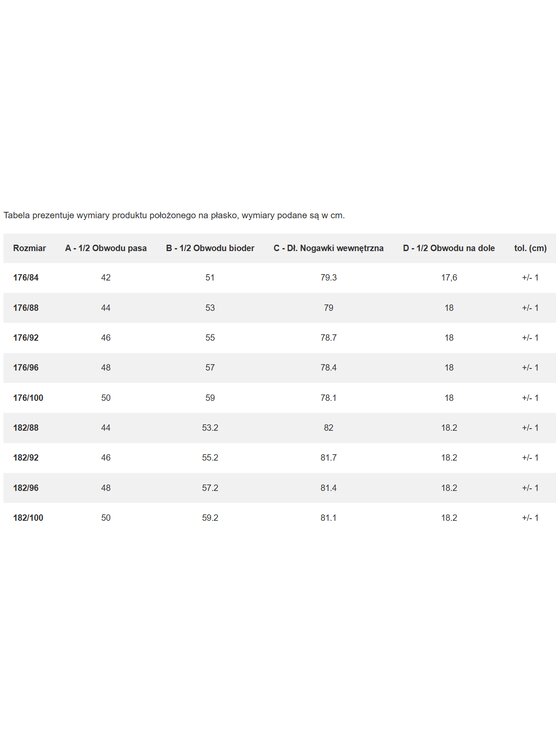 Tabela prezentuje wymiary produktu położonego na płasko, wymiary podane są w cm.

| Rozmiar | A - 1/2 Obwodu pasa | B - 1/2 Obwodu bioder | C - Dł. Nogawki wewnętrzna | D - 1/2 Obwodu na dole | tol. (cm) |
|---|---|---|---|---|---|
| 176/84 | 42 | 51 | 79.3 | 17,6 | +/- 1 |
| 176/88 | 44 | 53 | 79 | 18 | +/- 1 |
| 176/92 | 46 | 55 | 78.7 | 18 | +/- 1 |
| 176/96 | 48 | 57 | 78.4 | 18 | +/- 1 |
| 176/100 | 50 | 59 | 78.1 | 18 | +/- 1 |
| 182/88 | 44 | 53.2 | 82 | 18.2 | +/- 1 |
| 182/92 | 46 | 55.2 | 81.7 | 18.2 | +/- 1 |
| 182/96 | 48 | 57.2 | 81.4 | 18.2 | +/- 1 |
| 182/100 | 50 | 59.2 | 81.1 | 18.2 | +/- 1 |